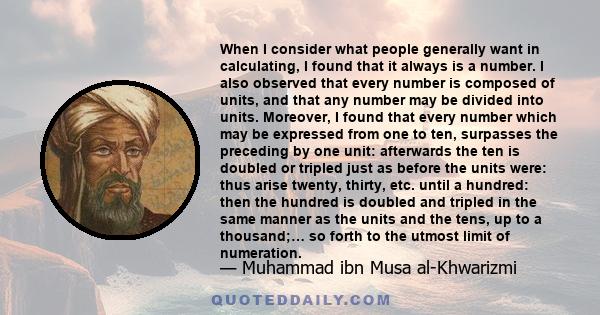 When I consider what people generally want in calculating, I found that it always is a number. I also observed that every number is composed of units, and that any number may be divided into units. Moreover, I found that every number which may be expressed from one to ten, surpasses the preceding by one unit: afterwards the ten is doubled or tripled just as before the units were: thus arise twenty, thirty, etc. until a hundred: then the hundred is doubled and tripled in the same manner as the units and the tens, up to a thousand;... so forth to the utmost limit of numeration.

— Muhammad ibn Musa al-Khwarizmi

QUOTEDDAILY.COM